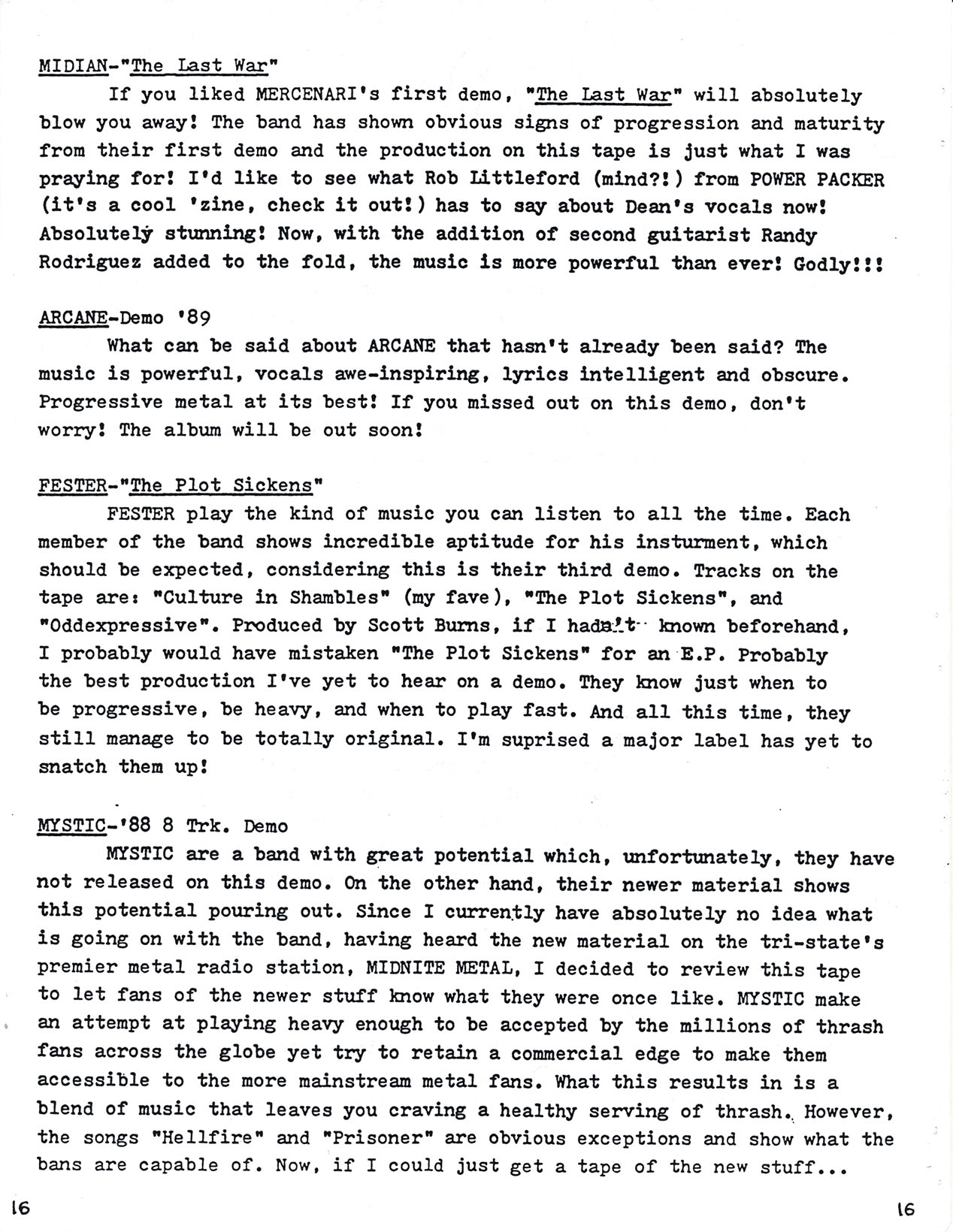 MIDIAN-"The Last War"

If you liked MERCENARI's first demo, "The Last War" will absolutely blow you away! The band has shown obvious signs of progression and maturity from their first demo and the production on this tape is just what I was praying for! I'd like to see what Rob Littleford (mind?!) from POWER PACKER (it's a cool 'zine, check it out!) has to say about Dean's vocals now! Absolutely stunning! Now, with the addition of second guitarist Randy Rodriguez added to the fold, the music is more powerful than ever! Godly!!!

ARCANE-Demo '89

What can be said about ARCANE that hasn't already been said? The music is powerful, vocals awe-inspiring, lyrics intelligent and obscure. Progressive metal at its best! If you missed out on this demo, don't worry! The album will be out soon!

FESTER-"The Plot Sickens"

FESTER play the kind of music you can listen to all the time. Each member of the band shows incredible aptitude for his insturment, which should be expected, considering this is their third demo. Tracks on the tape are: "Culture in Shambles" (my fave), "The Plot Sickens", and "Oddexpressive". Produced by Scott Burns, if I hadn't known beforehand, I probably would have mistaken "The Plot Sickens" for an E.P. Probably the best production I've yet to hear on a demo. They know just when to be progressive, be heavy, and when to play fast. And all this time, they still manage to be totally original. I'm suprised a major label has yet to snatch them up!

MYSTIC-'88 8 Trk. Demo

MYSTIC are a band with great potential which, unfortunately, they have not released on this demo. On the other hand, their newer material shows this potential pouring out. Since I currently have absolutely no idea what is going on with the band, having heard the new material on the tri-state's premier metal radio station, MIDNITE METAL, I decided to review this tape to let fans of the newer stuff know what they were once like. MYSTIC make an attempt at playing heavy enough to be accepted by the millions of thrash fans across the globe yet try to retain a commercial edge to make them accessible to the more mainstream metal fans. What this results in is a blend of music that leaves you craving a healthy serving of thrash. However, the songs "Hellfire" and "Prisoner" are obvious exceptions and show what the bans are capable of. Now, if I could just get a tape of the new stuff...

16 16